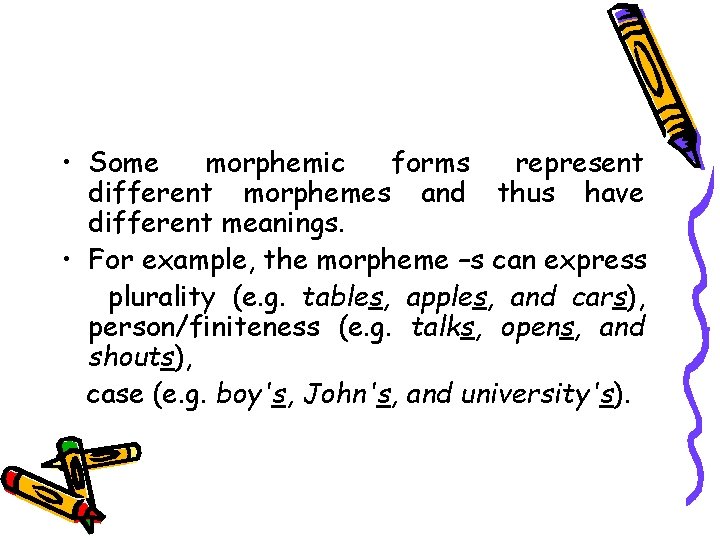 • Some morphemic forms represent different morphemes and thus have different meanings.

• For example, the morpheme –s can express plurality (e.g. tables, apples, and cars), person/finiteness (e.g. talks, opens, and shouts),

case (e.g. boy's, John's, and university's).